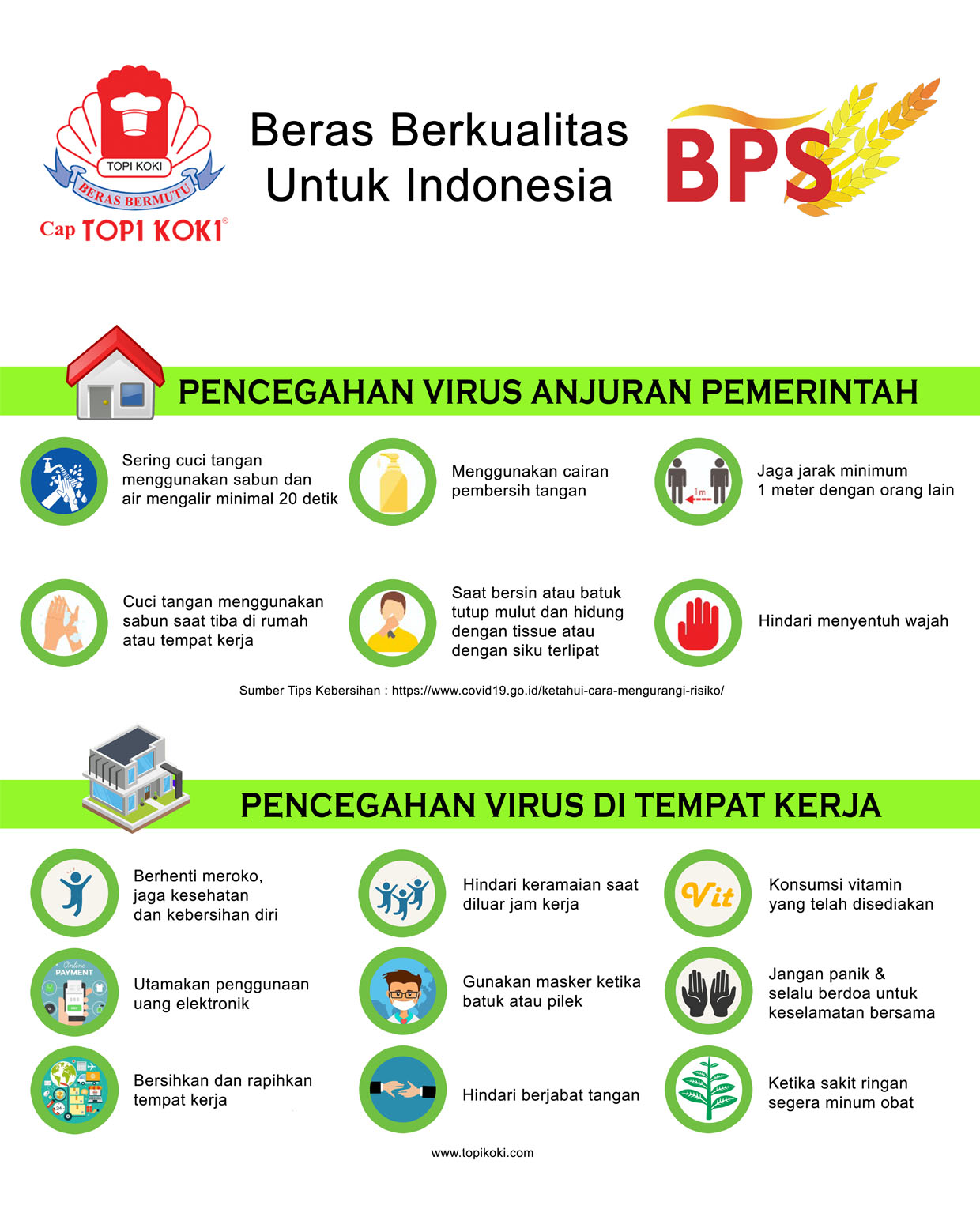 TOPI KOKI
BERAS BERMUTU
Cap TOPI KOKI®

Beras Berkualitas Untuk Indonesia

BPS

PENCEGAHAN VIRUS ANJURAN PEMERINTAH

Sering cuci tangan menggunakan sabun dan air mengalir minimal 20 detik

Menggunakan cairan pembersih tangan

1m

Jaga jarak minimum 1 meter dengan orang lain

Cuci tangan menggunakan sabun saat tiba di rumah atau tempat kerja

Saat bersin atau batuk tutup mulut dan hidung dengan tissue atau dengan siku terlipat

Hindari menyentuh wajah

Sumber Tips Kebersihan : https://www.covid19.go.id/ketahui-cara-mengurangi-risiko/

PENCEGAHAN VIRUS DI TEMPAT KERJA

Berhenti meroko, jaga kesehatan dan kebersihan diri

Hindari keramaian saat diluar jam kerja

Vit

Konsumsi vitamin yang telah disediakan

Online PAYMENT

Utamakan penggunaan uang elektronik

Gunakan masker ketika batuk atau pilek

Jangan panik & selalu berdoa untuk keselamatan bersama

Bersihkan dan rapihkan tempat kerja

Hindari berjabat tangan

Ketika sakit ringan segera minum obat

www.topikoki.com